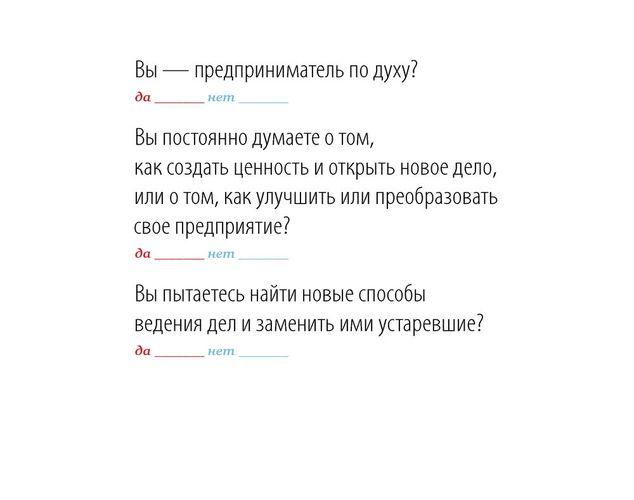 Вы — предприниматель по духу?
да _______ нет _______

Вы постоянно думаете о том, как создать ценность и открыть новое дело, или о том, как улучшить или преобразовать свое предприятие?
да _______ нет _______

Вы пытаетесь найти новые способы ведения дел и заменить ими устаревшие?
да _______ нет _______